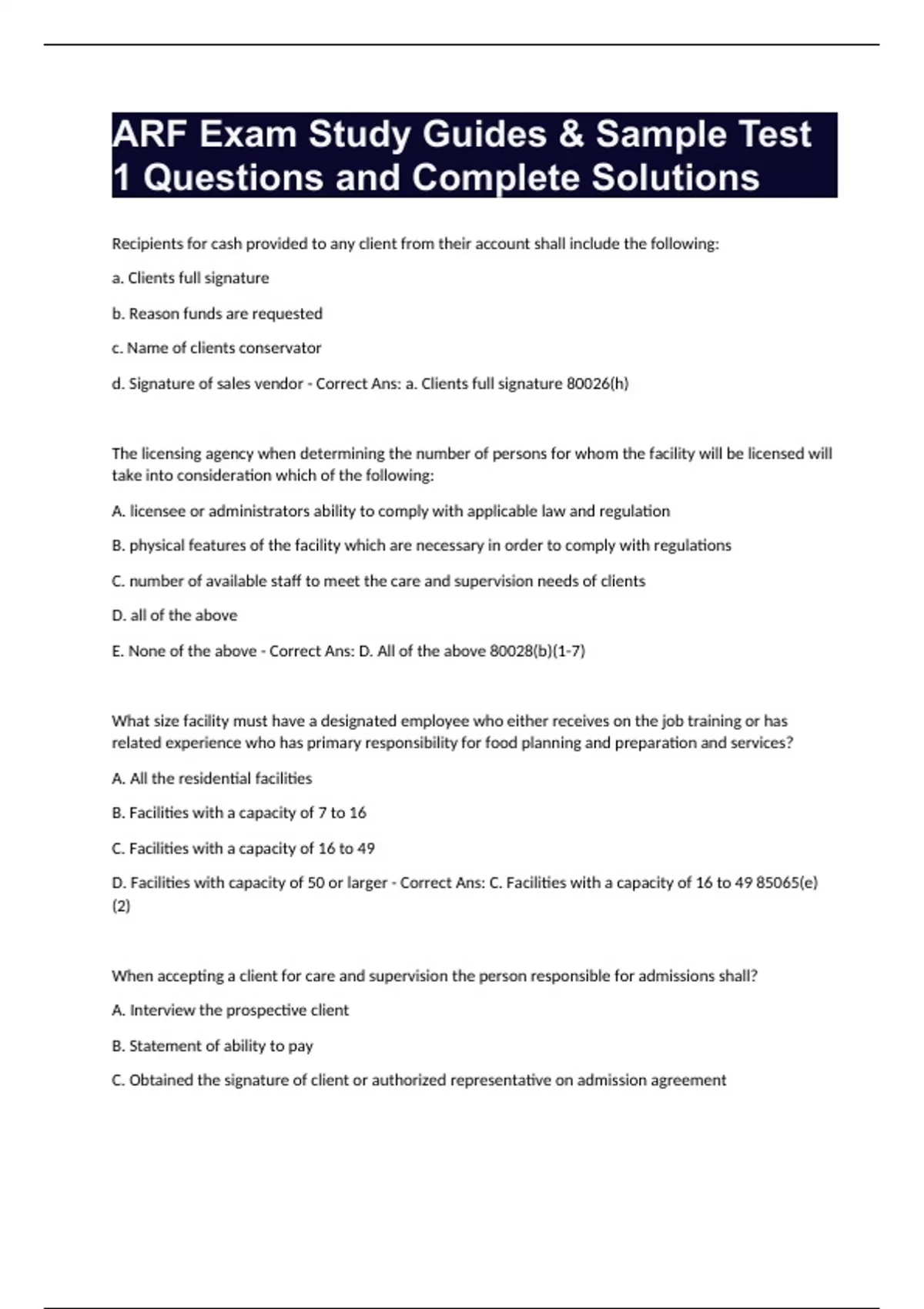 ARF Exam Study Guides & Sample Test 1 Questions and Complete Solutions

Recipients for cash provided to any client from their account shall include the following:

a. Clients full signature

b. Reason funds are requested

c. Name of clients conservator

d. Signature of sales vendor - Correct Ans: a. Clients full signature 80026(h)

The licensing agency when determining the number of persons for whom the facility will be licensed will take into consideration which of the following:

A. licensee or administrators ability to comply with applicable law and regulation

B. physical features of the facility which are necessary in order to comply with regulations

C. number of available staff to meet the care and supervision needs of clients

D. all of the above

E. None of the above - Correct Ans: D. All of the above 80028(b)(1-7)

What size facility must have a designated employee who either receives on the job training or has related experience who has primary responsibility for food planning and preparation and services?

A. All the residential facilities

B. Facilities with a capacity of 7 to 16

C. Facilities with a capacity of 16 to 49

D. Facilities with capacity of 50 or larger - Correct Ans: C. Facilities with a capacity of 16 to 49 85065(e)(2)

When accepting a client for care and supervision the person responsible for admissions shall?

A. Interview the prospective client

B. Statement of ability to pay

C. Obtained the signature of client or authorized representative on admission agreement